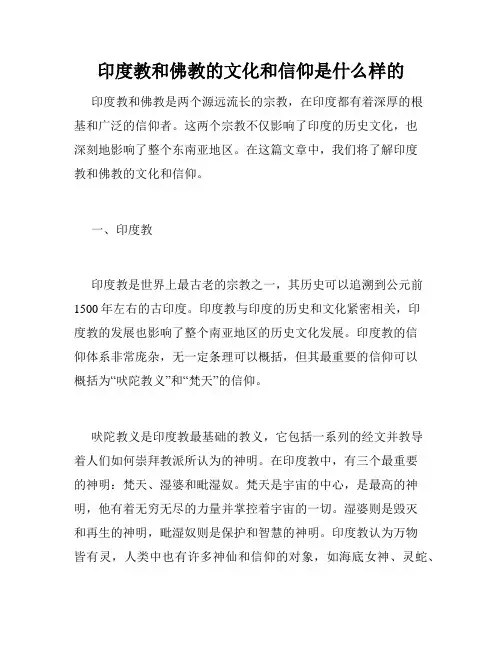 印度教和佛教的文化和信仰是什么样的

印度教和佛教是两个源远流长的宗教，在印度都有着深厚的根基和广泛的信仰者。这两个宗教不仅影响了印度的历史文化，也深刻地影响了整个东南亚地区。在这篇文章中，我们将了解印度教和佛教的文化和信仰。

一、印度教

印度教是世界上最古老的宗教之一，其历史可以追溯到公元前1500年左右的古印度。印度教与印度的历史和文化紧密相关，印度教的发展也影响了整个南亚地区的历史文化发展。印度教的信仰体系非常庞杂，无一定条理可以概括，但其最重要的信仰可以概括为“吠陀教义”和“梵天”的信仰。

吠陀教义是印度教最基础的教义，它包括一系列的经文并教导着人们如何崇拜教派所认为的神明。在印度教中，有三个最重要的神明：梵天、湿婆和毗湿奴。梵天是宇宙的中心，是最高的神明，他有着无穷无尽的力量并掌控着宇宙的一切。湿婆则是毁灭和再生的神明，毗湿奴则是保护和智慧的神明。印度教认为万物皆有灵，人类中也有许多神仙和信仰的对象，如海底女神、灵蛇、